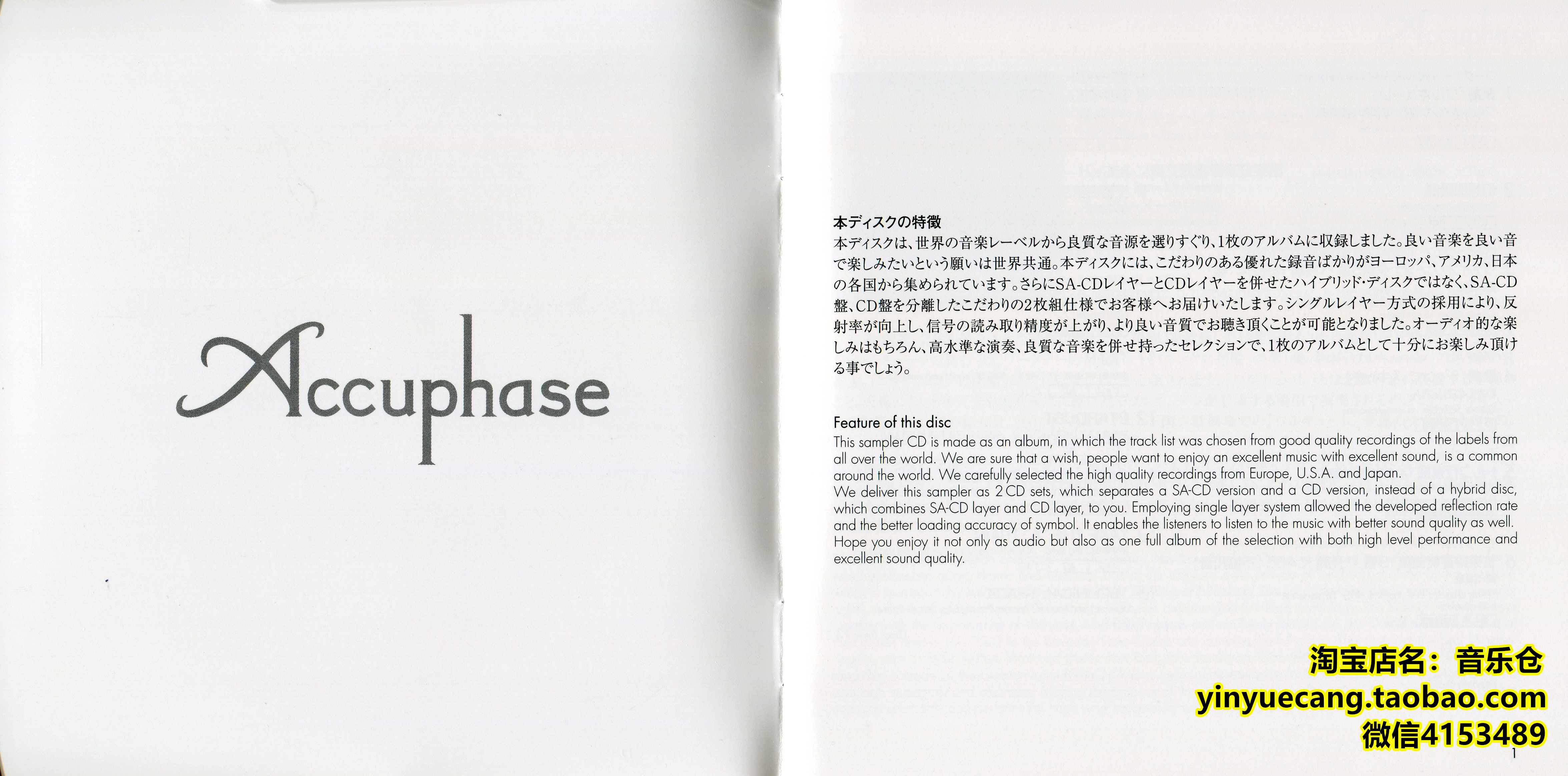 Accuphase

本ディスクの特徴

本ディスクは、世界の音楽レーベルから良質な音源を選りすぐり、1枚のアルバムに収録しました。良い音楽を良い音で楽しみたいという願いは世界共通。本ディスクには、こだわりのある優れた録音ばかりがヨーロッパ、アメリカ、日本の各国から集められています。さらにSA-CDレイヤーとCDレイヤーを併せたハイブリッド・ディスクではなく、SA-CD盤、CD盤を分離したこだわりの2枚組仕様でお客様へお届けいたします。シングルレイヤー方式の採用により、反射率が向上し、信号の読み取り精度が上がり、より良い音質でお聴き頂くことが可能となりました。オーディオ的な楽しみはもちろん、高水準な演奏、良質な音楽を併せ持ったセレクションで、1枚のアルバムとして十分にお楽しみ頂ける事でしょう。

Feature of this disc

This sampler CD is made as an album, in which the track list was chosen from good quality recordings of the labels from all over the world. We are sure that a wish, people want to enjoy an excellent music with excellent sound, is a common around the world. We carefully selected the high quality recordings from Europe, U.S.A. and Japan.
We deliver this sampler as 2 CD sets, which separates a SA-CD version and a CD version, instead of a hybrid disc, which combines SA-CD layer and CD layer, to you. Employing single layer system allowed the developed reflection rate and the better loading accuracy of symbol. It enables the listeners to listen to the music with better sound quality as well. Hope you enjoy it not only as audio but also as one full album of the selection with both high level performance and excellent sound quality.

1

淘宝店名：音乐仓
yinyuecang.taobao.com
微信4153489